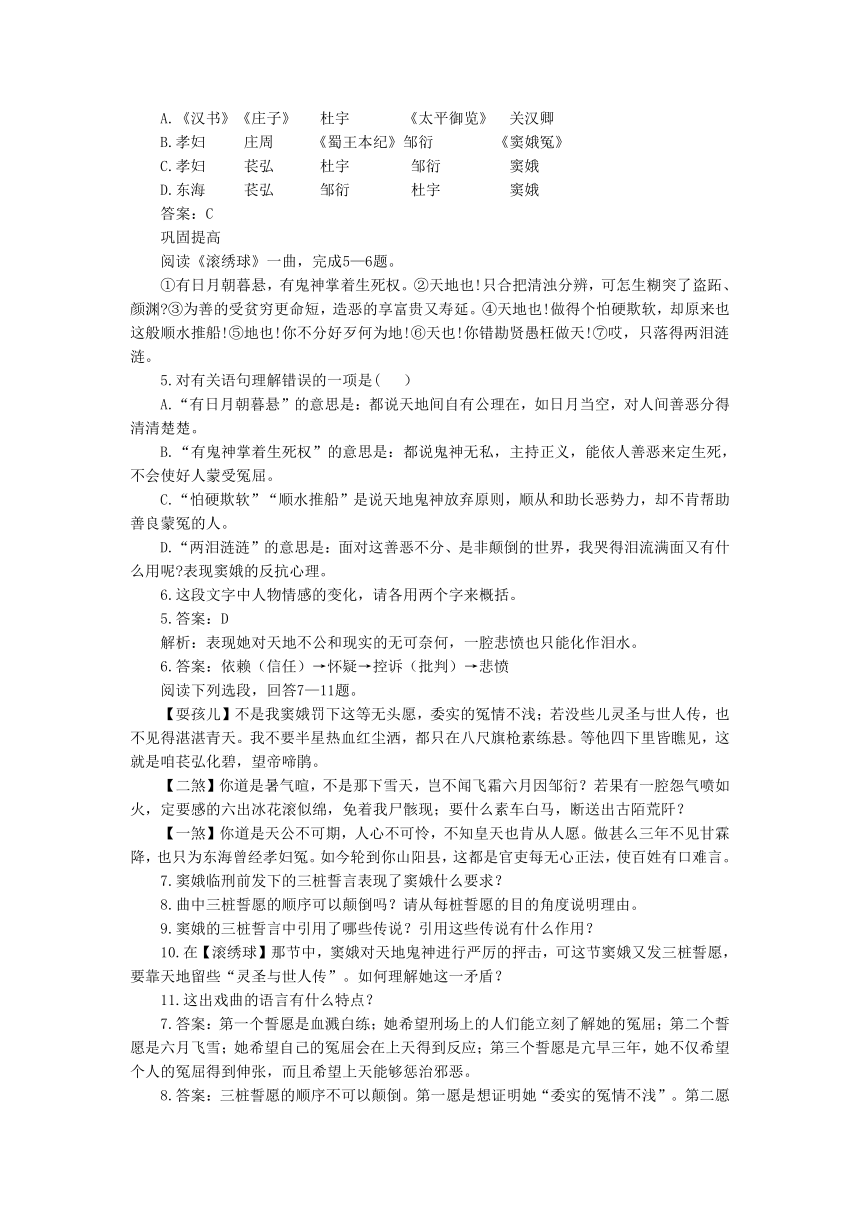 A.《汉书》《庄子》　杜宇　《太平御览》　关汉卿
B.孝妇　庄周　《蜀王本纪》邹衍　《窦娥冤》
C.孝妇　苌弘　杜宇　邹衍　窦娥
D.东海　苌弘　邹衍　杜宇　窦娥
答案：C
巩固提高
阅读《滚绣球》一曲，完成5—6题。
①有日月朝暮悬，有鬼神掌着生死权。②天地也!只合把清浊分辨，可怎生糊突了盗跖、颜渊?③为善的受贫穷更命短，造恶的享富贵又寿延。④天地也!做得个怕硬欺软，却原来也这般顺水推船!⑤地也!你不分好歹何为地!⑥天也!你错勘贤愚枉做天!⑦哎，只落得两泪涟涟。
5.对有关语句理解错误的一项是(　　)
A.“有日月朝暮悬”的意思是：都说天地间自有公理在，如日月当空，对人间善恶分得清清楚楚。
B.“有鬼神掌着生死权”的意思是：都说鬼神无私，主持正义，能依人善恶来定生死，不会使好人蒙受冤屈。
C.“怕硬欺软”“顺水推船”是说天地鬼神放弃原则，顺从和助长恶势力，却不肯帮助善良蒙冤的人。
D.“两泪涟涟”的意思是：面对这善恶不分、是非颠倒的世界，我哭得泪流满面又有什么用呢?表现窦娥的反抗心理。
6.这段文字中人物情感的变化，请各用两个字来概括。
5.答案：D
解析：表现她对天地不公和现实的无可奈何，一腔悲愤也只能化作泪水。
6.答案：依赖（信任）→怀疑→控诉（批判）→悲愤
阅读下列选段，回答7—11题。
【耍孩儿】不是我窦娥罚下这等无头愿，委实的冤情不浅；若没些儿灵圣与世人传，也不见得湛湛青天。我不要半星热血红尘洒，都只在八尺旗枪素练悬。等他四下里皆瞧见，这就是咱苌弘化碧，望帝啼鹃。
【二煞】你道是暑气暄，不是那下雪天，岂不闻飞霜六月因邹衍？若果有一腔怨气喷如火，定要感的六出冰花滚似绵，免着我尸骸现；要什么素车白马，断送出古陌荒阡？
【一煞】你道是天公不可期，人心不可怜，不知皇天也肯从人愿。做甚么三年不见甘霖降，也只为东海曾经孝妇冤。如今轮到你山阳县，这都是官吏每无心正法，使百姓有口难言。
7.窦娥临刑前发下的三桩誓言表现了窦娥什么要求？
8.曲中三桩誓愿的顺序可以颠倒吗？请从每桩誓愿的目的角度说明理由。
9.窦娥的三桩誓言中引用了哪些传说？引用这些传说有什么作用？
10.在【滚绣球】那节中，窦娥对天地鬼神进行严厉的抨击，可这节窦娥又发三桩誓愿，要靠天地留些“灵圣与世人传”。如何理解她这一矛盾？
11.这出戏曲的语言有什么特点？
7.答案：第一个誓愿是血溅白练；她希望刑场上的人们能立刻了解她的冤屈；第二个誓愿是六月飞雪；她希望自己的冤屈会在上天得到反应；第三个誓愿是亢旱三年，她不仅希望个人的冤屈得到伸张，而且希望上天能够惩治邪恶。
8.答案：三桩誓愿的顺序不可以颠倒。第一愿是想证明她“委实的冤情不浅”。第二愿